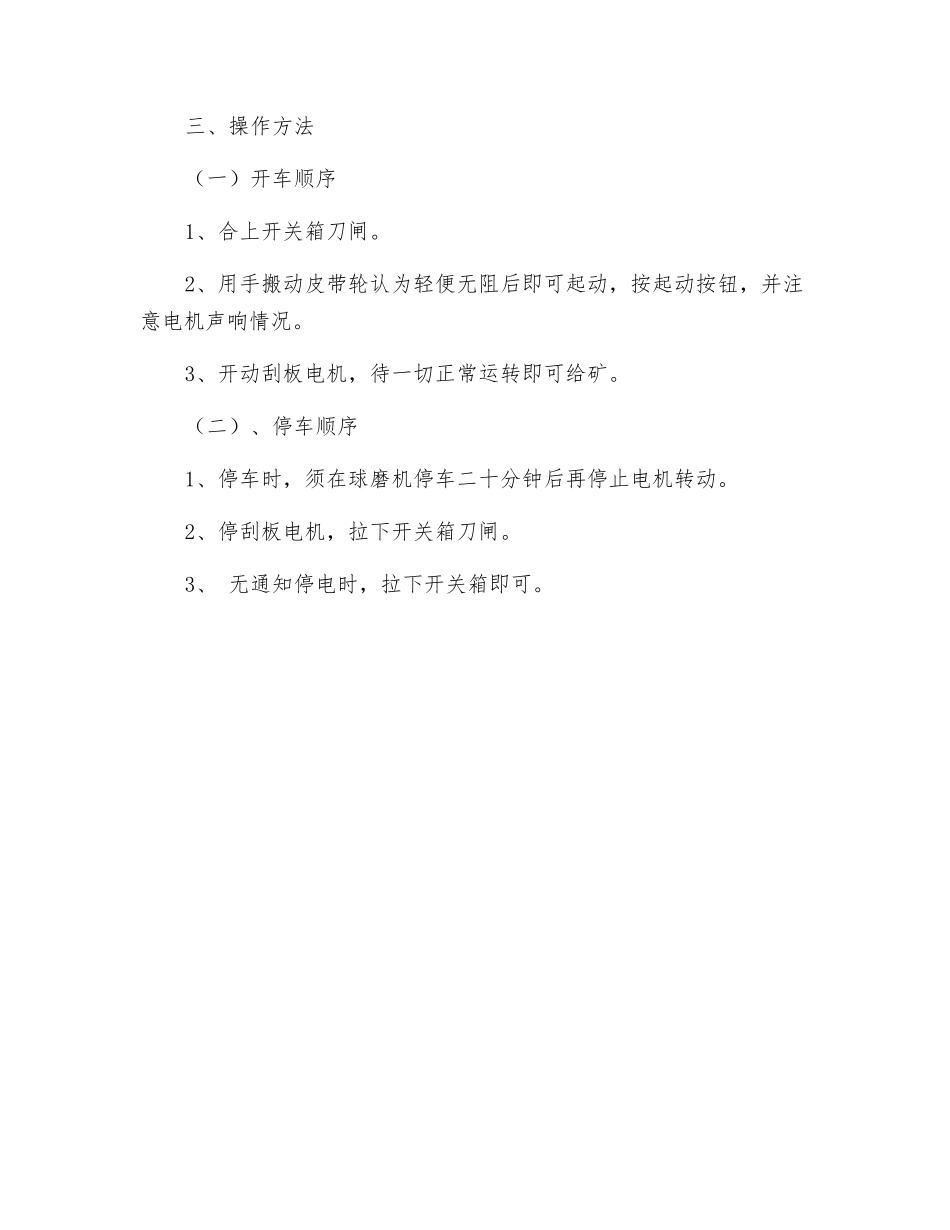 三、操作方法

（一）开车顺序

1、合上开关箱刀闸。

2、用手搬动皮带轮认为轻便无阻后即可起动，按起动按钮，并注意电机声响情况。

3、开动刮板电机，待一切正常运转即可给矿。

（二）、停车顺序

1、停车时，须在球磨机停车二十分钟后再停止电机转动。

2、停刮板电机，拉下开关箱刀闸。

3、 无通知停电时，拉下开关箱即可。